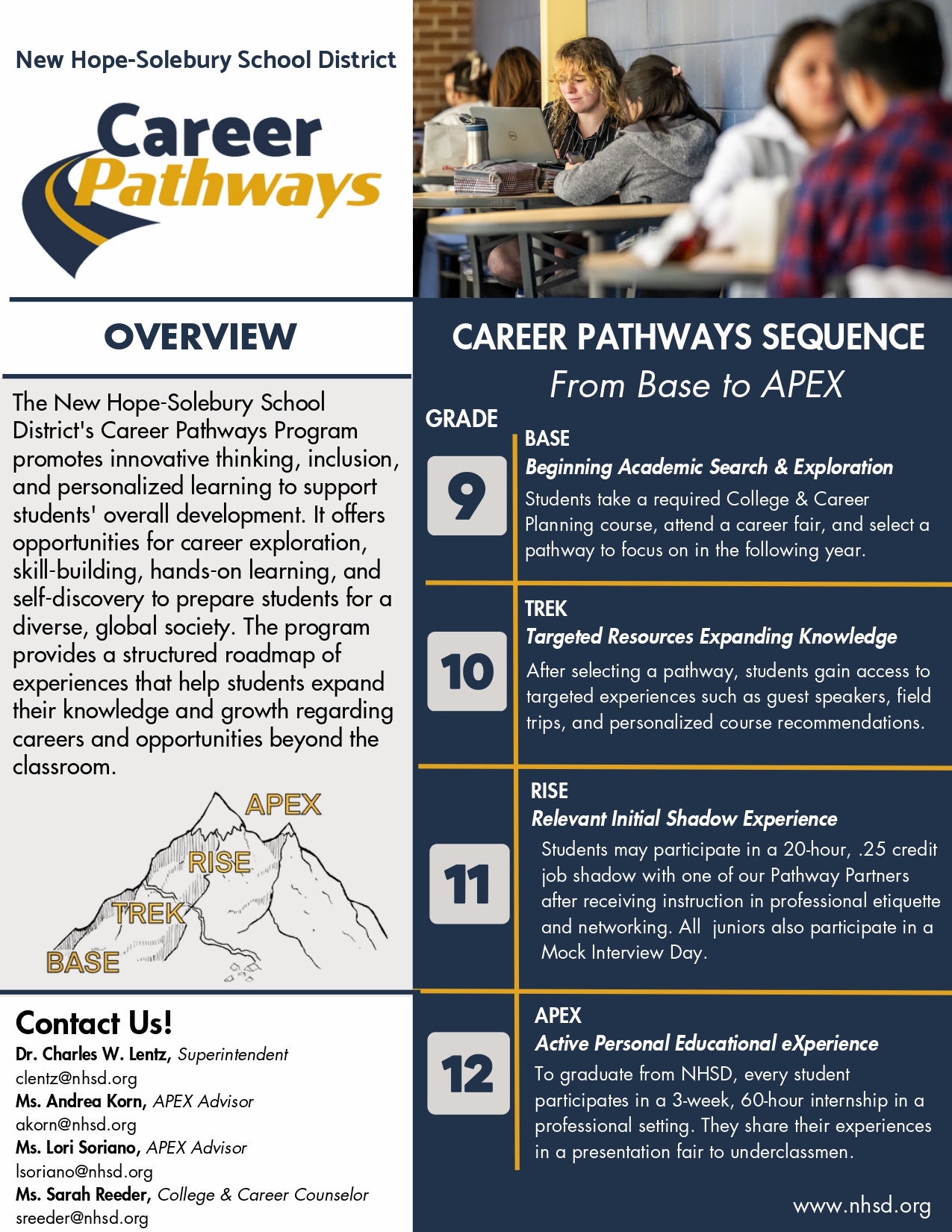 New Hope-Solebury School District

Career Pathways

OVERVIEW

The New Hope-Solebury School District's Career Pathways Program promotes innovative thinking, inclusion, and personalized learning to support students' overall development. It offers opportunities for career exploration, skill-building, hands-on learning, and self-discovery to prepare students for a diverse, global society. The program provides a structured roadmap of experiences that help students expand their knowledge and growth regarding careers and opportunities beyond the classroom.

APEX
RISE
TREK
BASE

Contact Us!
Dr. Charles W. Lentz, Superintendent
clentz@nhsd.org
Ms. Andrea Korn, APEX Advisor
akorn@nhsd.org
Ms. Lori Soriano, APEX Advisor
lsoriano@nhsd.org
Ms. Sarah Reeder, College & Career Counselor
sreeder@nhsd.org

CAREER PATHWAYS SEQUENCE
From Base to APEX

GRADE

9
BASE
Beginning Academic Search & Exploration
Students take a required College & Career Planning course, attend a career fair, and select a pathway to focus on in the following year.

10
TREK
Targeted Resources Expanding Knowledge
After selecting a pathway, students gain access to targeted experiences such as guest speakers, field trips, and personalized course recommendations.

11
RISE
Relevant Initial Shadow Experience
Students may participate in a 20-hour, .25 credit job shadow with one of our Pathway Partners after receiving instruction in professional etiquette and networking. All juniors also participate in a Mock Interview Day.

12
APEX
Active Personal Educational eXperience
To graduate from NHSD, every student participates in a 3-week, 60-hour internship in a professional setting. They share their experiences in a presentation fair to underclassmen.

www.nhsd.org